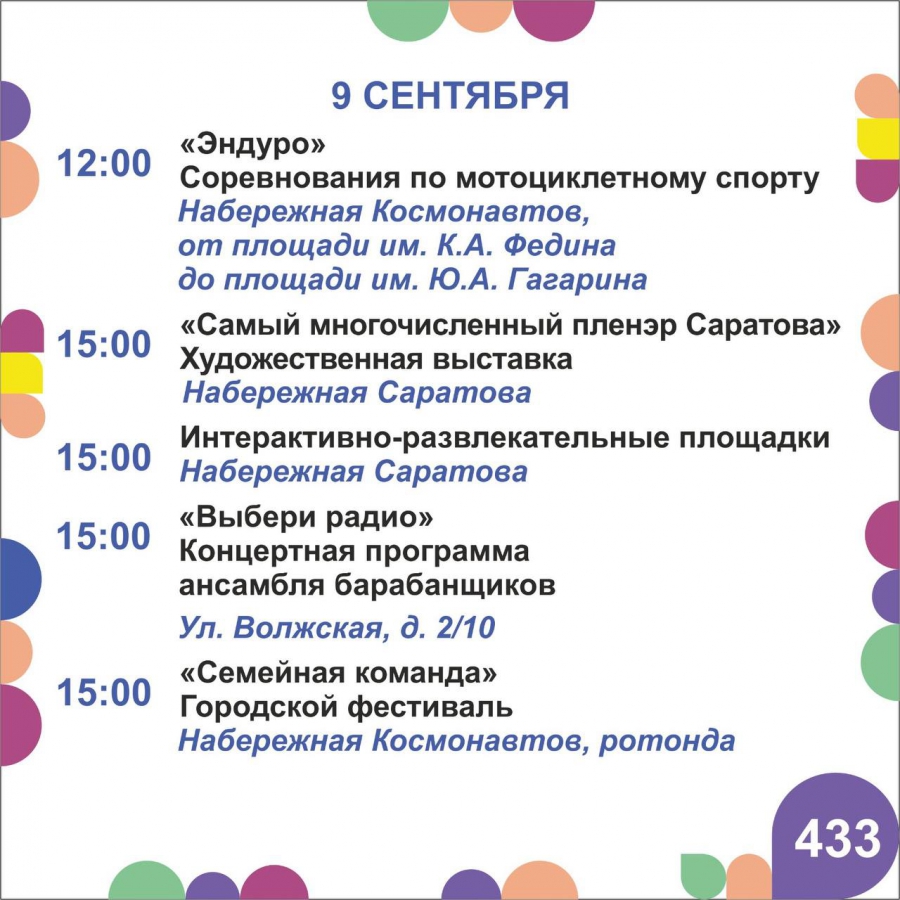 9 СЕНТЯБРЯ

12:00
«Эндуро»
Соревнования по мотоциклетному спорту
Набережная Космонавтов,
от площади им. К.А. Федина
до площади им. Ю.А. Гагарина

15:00
«Самый многочисленный пленэр Саратова»
Художественная выставка
Набережная Саратова

15:00
Интерактивно-развлекательные площадки
Набережная Саратова

15:00
«Выбери радио»
Концертная программа
ансамбля барабанщиков
Ул. Волжская, д. 2/10

15:00
«Семейная команда»
Городской фестиваль
Набережная Космонавтов, ротонда

433